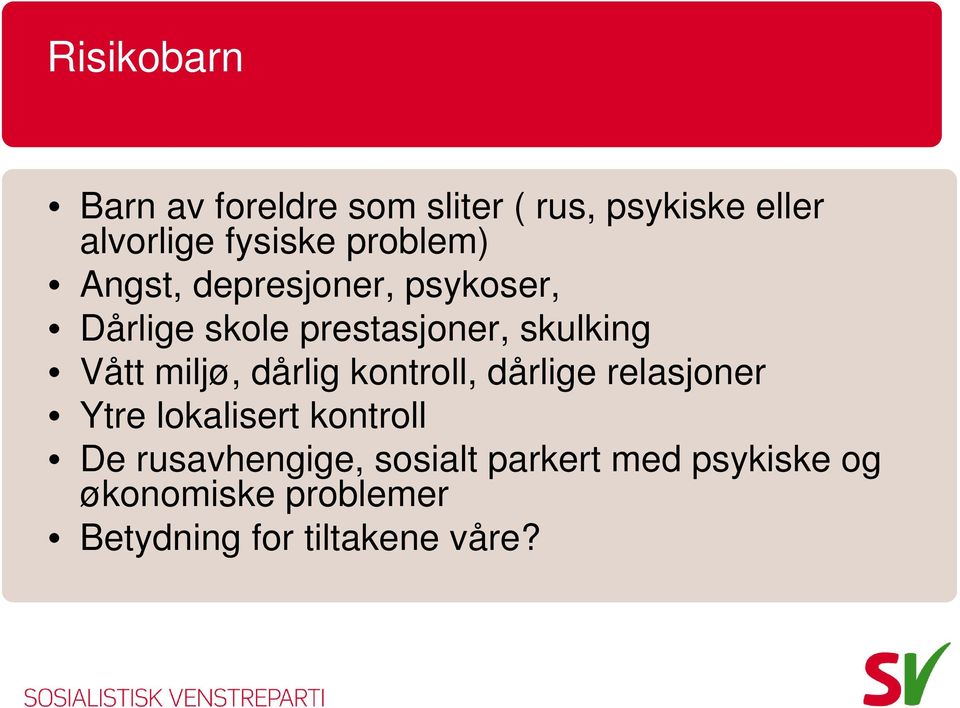 Risikobarn

• Barn av foreldre som sliter ( rus, psykiske eller alvorlige fysiske problem)
• Angst, depresjoner, psykoser,
• Dårlige skole prestasjoner, skulking
• Vått miljø, dårlig kontroll, dårlige relasjoner
• Ytre lokalisert kontroll
• De rusavhengige, sosialt parkert med psykiske og økonomiske problemer
• Betydning for tiltakene våre?

SOSIALISTISK VENSTREPARTI

SV